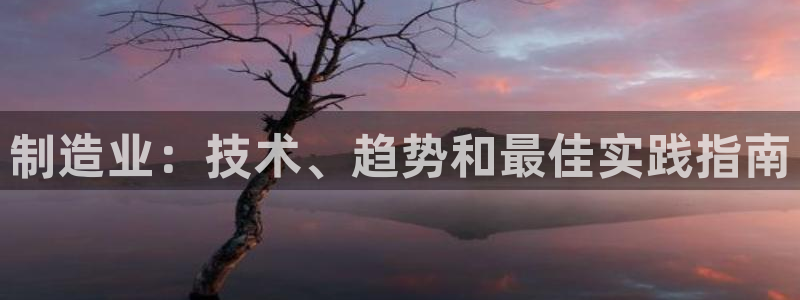 制造业：技术、趋势和最佳实践指南